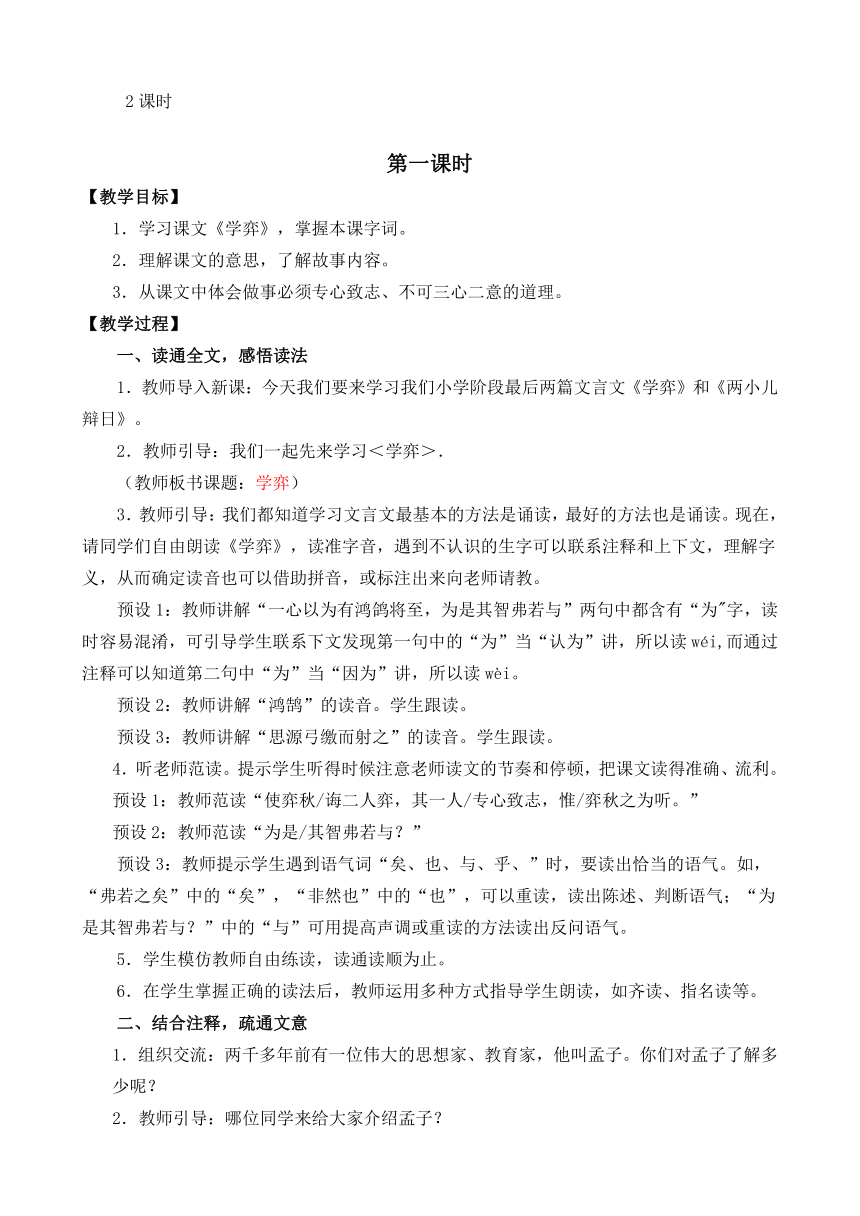 2 课时

第一课时

【教学目标】

1．学习课文《学弈》，掌握本课字词。

2．理解课文的意思，了解故事内容。

3．从课文中体会做事必须专心致志、不可三心二意的道理。

【教学过程】

一、读通全文，感悟读法

1．教师导入新课：今天我们要来学习我们小学阶段最后两篇文言文《学弈》和《两小儿辩日》。

2．教师引导：我们一起先来学习＜学弈＞.

（教师板书课题：学弈）

3．教师引导：我们都知道学习文言文最基本的方法是诵读，最好的方法也是诵读。现在，请同学们自由朗读《学弈》，读准字音，遇到不认识的生字可以联系注释和上下文，理解字义，从而确定读音也可以借助拼音，或标注出来向老师请教。

预设 1：教师讲解“一心以为有鸿鹄将至，为是其智弗若与”两句中都含有“为"字，读时容易混淆，可引导学生联系下文发现第一句中的“为”当“认为”讲，所以读 wéi,而通过注释可以知道第二句中“为”当“因为”讲，所以读 wèi。

预设 2：教师讲解“鸿鹄”的读音。学生跟读。

预设 3：教师讲解“思源弓缴而射之”的读音。学生跟读。

4．听老师范读。提示学生听得时候注意老师读文的节奏和停顿，把课文读得准确、流利。

预设 1：教师范读“使弈秋/诲二人弈，其一人/专心致志，惟/弈秋之为听。”

预设 2：教师范读“为是/其智弗若与？”

预设 3：教师提示学生遇到语气词“矣、也、与、乎、”时，要读出恰当的语气。如，“弗若之矣”中的“矣”，“非然也”中的“也”，可以重读，读出陈述、判断语气；“为是其智弗若与？”中的“与”可用提高声调或重读的方法读出反问语气。

5．学生模仿教师自由练读，读通读顺为止。

6．在学生掌握正确的读法后，教师运用多种方式指导学生朗读，如齐读、指名读等。

二、结合注释，疏通文意

1．组织交流：两千多年前有一位伟大的思想家、教育家，他叫孟子。你们对孟子了解多少呢？

2．教师引导：哪位同学来给大家介绍孟子？